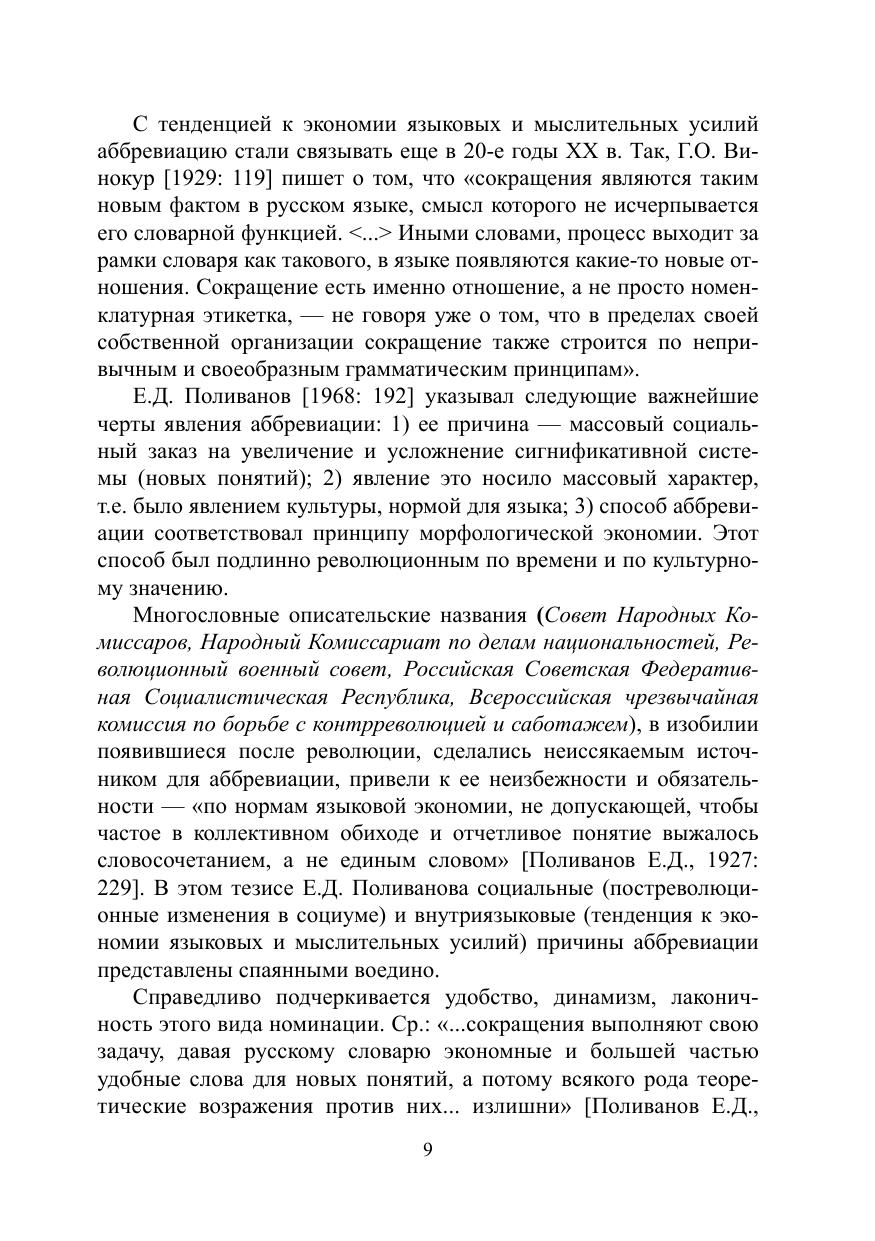 С тенденцией к экономии языковых и мыслительных усилий аббревиацию стали связывать еще в 20-е годы XX в. Так, Г.О. Винокур [1929: 119] пишет о том, что «сокращения являются таким новым фактом в русском языке, смысл которого не исчерпывается его словарной функцией. <...> Иными словами, процесс выходит за рамки словаря как такового, в языке появляются какие-то новые отношения. Сокращение есть именно отношение, а не просто номенклатурная этикетка, — не говоря уже о том, что в пределах своей собственной организации сокращение также строится по непривычным и своеобразным грамматическим принципам».

Е.Д. Поливанов [1968: 192] указывал следующие важнейшие черты явления аббревиации: 1) ее причина — массовый социальный заказ на увеличение и усложнение сигнификативной системы (новых понятий); 2) явление это носило массовый характер, т.е. было явлением культуры, нормой для языка; 3) способ аббревиации соответствовал принципу морфологической экономии. Этот способ был подлинно революционным по времени и по культурному значению.

Многословные описательские названия (Совет Народных Комиссаров, Народный Комиссариат по делам национальностей, Революционный военный совет, Российская Советская Федеративная Социалистическая Республика, Всероссийская чрезвычайная комиссия по борьбе с контрреволюцией и саботажем), в изобилии появившиеся после революции, сделались неиссякаемым источником для аббревиации, привели к ее неизбежности и обязательности — «по нормам языковой экономии, не допускающей, чтобы частое в коллективном обиходе и отчетливое понятие выжалось словосочетанием, а не единым словом» [Поливанов Е.Д., 1927: 229]. В этом тезисе Е.Д. Поливанова социальные (постреволюционные изменения в социуме) и внутриязыковые (тенденция к экономии языковых и мыслительных усилий) причины аббревиации представлены спаянными воедино.

Справедливо подчеркивается удобство, динамизм, лаконичность этого вида номинации. Ср.: «...сокращения выполняют свою задачу, давая русскому словарю экономные и большей частью удобные слова для новых понятий, а потому всякого рода теоретические возражения против них... излишни» [Поливанов Е.Д.,

9